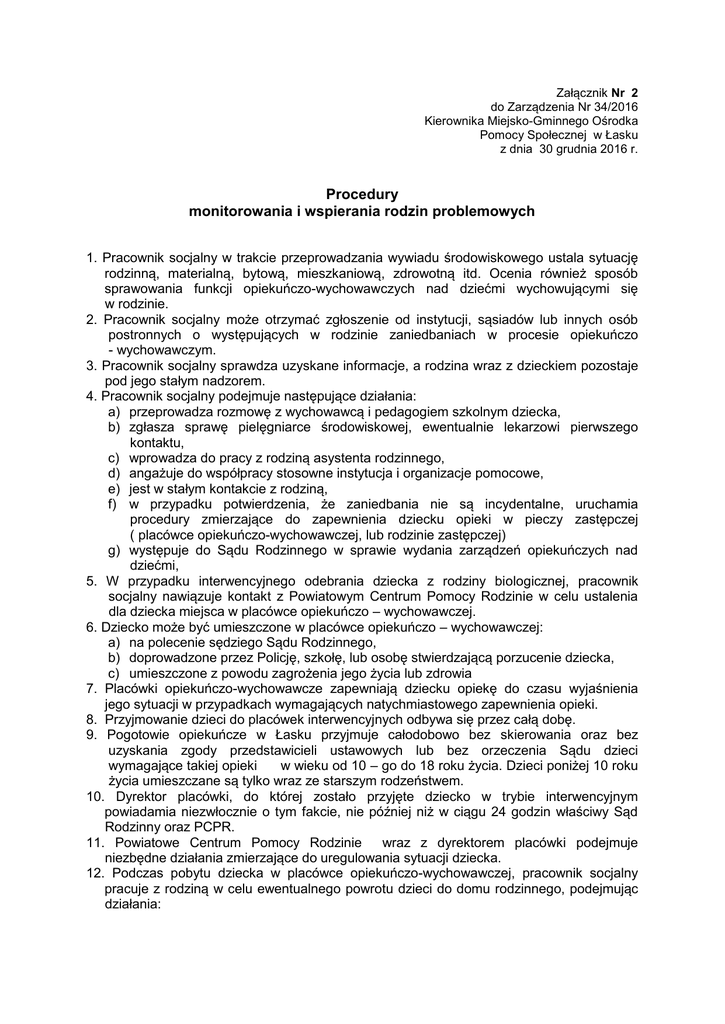 Załącznik Nr 2
do Zarządzenia Nr 34/2016
Kierownika Miejsko-Gminnego Ośrodka
Pomocy Społecznej w Łasku
z dnia 30 grudnia 2016 r.

Procedury
monitorowania i wspierania rodzin problemowych

1. Pracownik socjalny w trakcie przeprowadzania wywiadu środowiskowego ustala sytuację rodzinną, materialną, bytową, mieszkaniową, zdrowotną itd. Ocenia również sposób sprawowania funkcji opiekuńczo-wychowawczych nad dziećmi wychowującymi się w rodzinie.
2. Pracownik socjalny może otrzymać zgłoszenie od instytucji, sąsiadów lub innych osób postronnych o występujących w rodzinie zaniedbaniach w procesie opiekuńczo - wychowawczym.
3. Pracownik socjalny sprawdza uzyskane informacje, a rodzina wraz z dzieckiem pozostaje pod jego stałym nadzorem.
4. Pracownik socjalny podejmuje następujące działania:
a) przeprowadza rozmowę z wychowawcą i pedagogiem szkolnym dziecka,
b) zgłasza sprawę pielęgniarce środowiskowej, ewentualnie lekarzowi pierwszego kontaktu,
c) wprowadza do pracy z rodziną asystenta rodzinnego,
d) angażuje do współpracy stosowne instytucja i organizacje pomocowe,
e) jest w stałym kontakcie z rodziną,
f) w przypadku potwierdzenia, że zaniedbania nie są incydentalne, uruchamia procedury zmierzające do zapewnienia dziecku opieki w pieczy zastępczej ( placówce opiekuńczo-wychowawczej, lub rodzinie zastępczej)
g) występuje do Sądu Rodzinnego w sprawie wydania zarządzeń opiekuńczych nad dziećmi,
5. W przypadku interwencyjnego odebrania dziecka z rodziny biologicznej, pracownik socjalny nawiązuje kontakt z Powiatowym Centrum Pomocy Rodzinie w celu ustalenia dla dziecka miejsca w placówce opiekuńczo – wychowawczej.
6. Dziecko może być umieszczone w placówce opiekuńczo – wychowawczej:
a) na polecenie sędziego Sądu Rodzinnego,
b) doprowadzone przez Policję, szkołę, lub osobę stwierdzającą porzucenie dziecka,
c) umieszczone z powodu zagrożenia jego życia lub zdrowia
7. Placówki opiekuńczo-wychowawcze zapewniają dziecku opiekę do czasu wyjaśnienia jego sytuacji w przypadkach wymagających natychmiastowego zapewnienia opieki.
8. Przyjmowanie dzieci do placówek interwencyjnych odbywa się przez całą dobę.
9. Pogotowie opiekuńcze w Łasku przyjmuje całodobowo bez skierowania oraz bez uzyskania zgody przedstawicieli ustawowych lub bez orzeczenia Sądu dzieci wymagające takiej opieki w wieku od 10 – go do 18 roku życia. Dzieci poniżej 10 roku życia umieszczane są tylko wraz ze starszym rodzeństwem.
10. Dyrektor placówki, do której zostało przyjęte dziecko w trybie interwencyjnym powiadamia niezwłocznie o tym fakcie, nie później niż w ciągu 24 godzin właściwy Sąd Rodzinny oraz PCPR.
11. Powiatowe Centrum Pomocy Rodzinie wraz z dyrektorem placówki podejmuje niezbędne działania zmierzające do uregulowania sytuacji dziecka.
12. Podczas pobytu dziecka w placówce opiekuńczo-wychowawczej, pracownik socjalny pracuje z rodziną w celu ewentualnego powrotu dzieci do domu rodzinnego, podejmując działania: